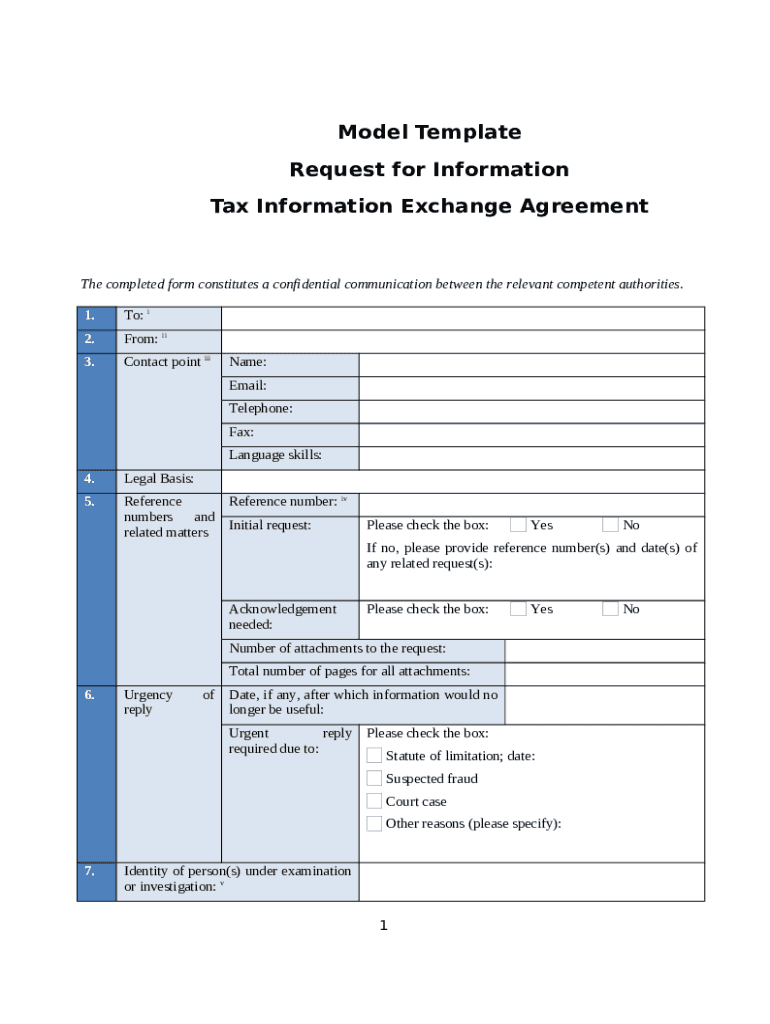 Model Template
Request for Information
Tax Information Exchange Agreement

The completed form constitutes a confidential communication between the relevant competent authorities.

| 1. | To: $^{i}$ | | |
|---|---|---|---|
| 2. | From: $^{ii}$ | | |
| 3. | Contact point $^{iii}$ | Name: | |
| | | Email: | |
| | | Telephone: | |
| | | Fax: | |
| | | Language skills: | |
| 4. | Legal Basis: | | |
| 5. | Reference numbers and related matters | Reference number: $^{iv}$ | |
| | | Initial request: | Please check the box: Yes No If no, please provide reference number(s) and date(s) of any related request(s): |
| | | Acknowledgement needed: | Please check the box: Yes No |
| | | Number of attachments to the request: | |
| | | Total number of pages for all attachments: | |
| 6. | Urgency of reply | Date, if any, after which information would no longer be useful: | |
| | | Urgent reply required due to: | Please check the box: Statute of limitation; date: Suspected fraud Court case Other reasons (please specify): |
| 7. | Identity of person(s) under examination or investigation: $^{v}$ | | |

1